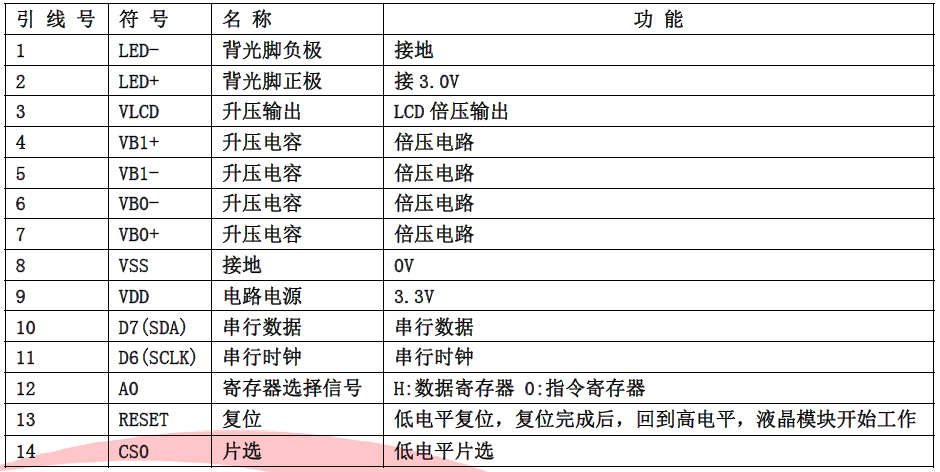 | 引线号 | 符号 | 名称 | 功能 |
|---|---|---|---|
| 1 | LED- | 背光脚负极 | 接地 |
| 2 | LED+ | 背光脚正极 | 接3.0V |
| 3 | VLCD | 升压输出 | LCD倍压输出 |
| 4 | VB1+ | 升压电容 | 倍压电路 |
| 5 | VB1- | 升压电容 | 倍压电路 |
| 6 | VB0- | 升压电容 | 倍压电路 |
| 7 | VB0+ | 升压电容 | 倍压电路 |
| 8 | VSS | 接地 | 0V |
| 9 | VDD | 电路电源 | 3.3V |
| 10 | D7(SDA) | 串行数据 | 串行数据 |
| 11 | D6(SCLK) | 串行时钟 | 串行时钟 |
| 12 | A0 | 寄存器选择信号 | H:数据寄存器 0:指令寄存器 |
| 13 | RESET | 复位 | 低电平复位，复位完成后，回到高电平，液晶模块开始工作 |
| 14 | CS0 | 片选 | 低电平片选 |